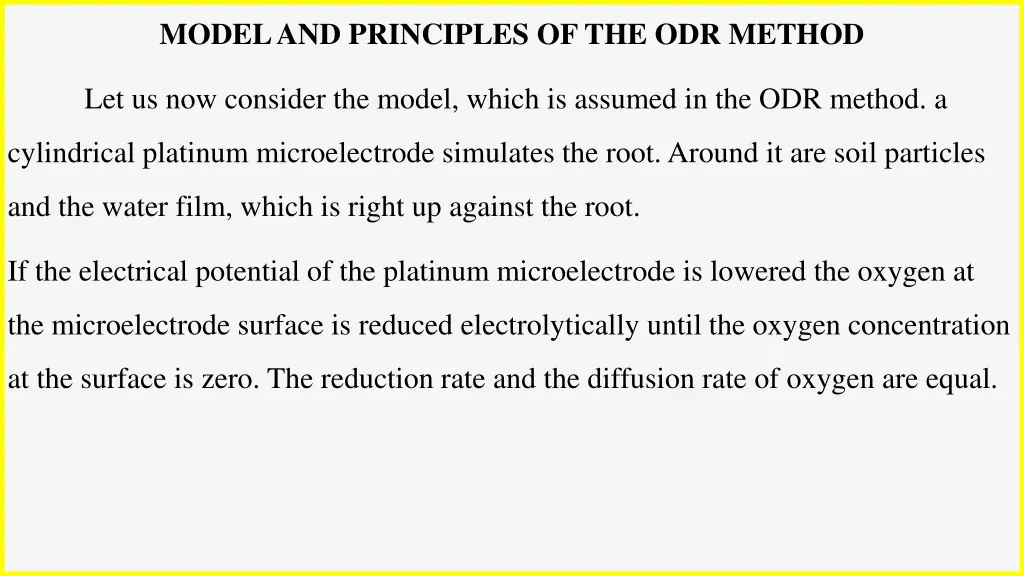 MODEL AND PRINCIPLES OF THE ODR METHOD

Let us now consider the model, which is assumed in the ODR method. a cylindrical platinum microelectrode simulates the root. Around it are soil particles and the water film, which is right up against the root.

If the electrical potential of the platinum microelectrode is lowered the oxygen at the microelectrode surface is reduced electrolytically until the oxygen concentration at the surface is zero. The reduction rate and the diffusion rate of oxygen are equal.